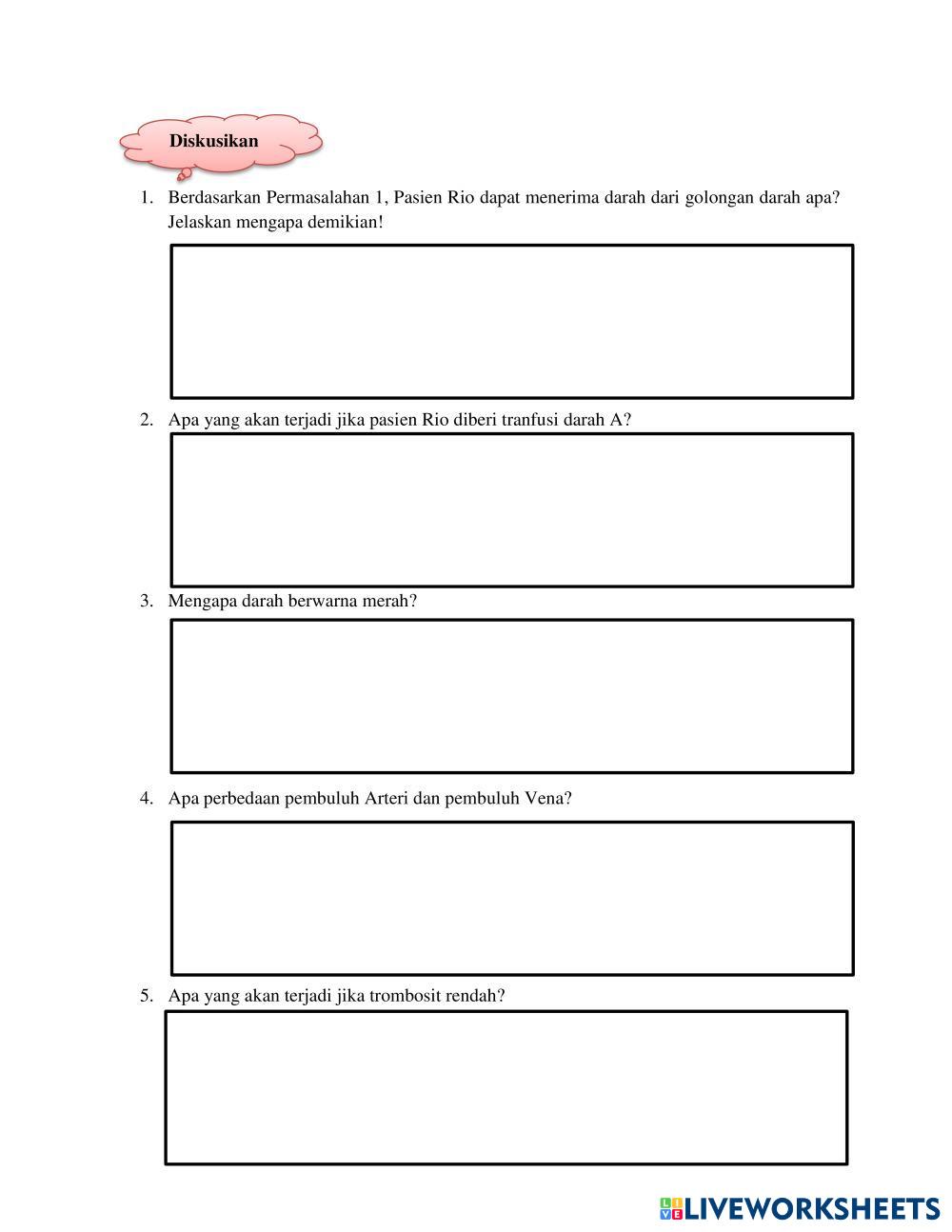 Diskusikan

1. Berdasarkan Permasalahan 1, Pasien Rio dapat menerima darah dari golongan darah apa? Jelaskan mengapa demikian!

2. Apa yang akan terjadi jika pasien Rio diberi tranfusi darah A?

3. Mengapa darah berwarna merah?

4. Apa perbedaan pembuluh Arteri dan pembuluh Vena?

5. Apa yang akan terjadi jika trombosit rendah?

LIVEWORKSHEETS